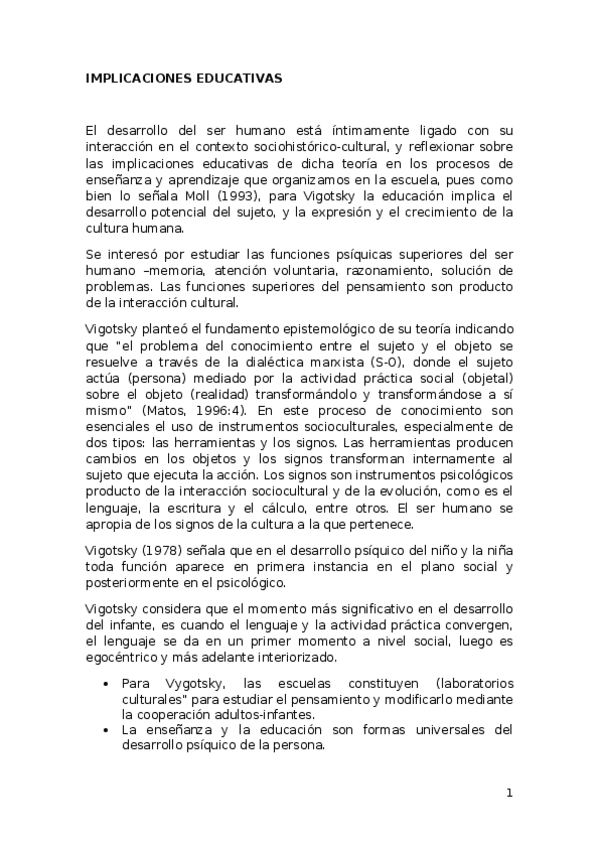 IMPLICACIONES EDUCATIVAS

El desarrollo del ser humano está íntimamente ligado con su interacción en el contexto sociohistórico-cultural, y reflexionar sobre las implicaciones educativas de dicha teoría en los procesos de enseñanza y aprendizaje que organizamos en la escuela, pues como bien lo señala Moll (1993), para Vigotsky la educación implica el desarrollo potencial del sujeto, y la expresión y el crecimiento de la cultura humana.

Se interesó por estudiar las funciones psíquicas superiores del ser humano –memoria, atención voluntaria, razonamiento, solución de problemas. Las funciones superiores del pensamiento son producto de la interacción cultural.

Vigotsky planteó el fundamento epistemológico de su teoría indicando que "el problema del conocimiento entre el sujeto y el objeto se resuelve a través de la dialéctica marxista (S-O), donde el sujeto actúa (persona) mediado por la actividad práctica social (objetal) sobre el objeto (realidad) transformándolo y transformándose a sí mismo" (Matos, 1996:4). En este proceso de conocimiento son esenciales el uso de instrumentos socioculturales, especialmente de dos tipos: las herramientas y los signos. Las herramientas producen cambios en los objetos y los signos transforman internamente al sujeto que ejecuta la acción. Los signos son instrumentos psicológicos producto de la interacción sociocultural y de la evolución, como es el lenguaje, la escritura y el cálculo, entre otros. El ser humano se apropia de los signos de la cultura a la que pertenece.

Vigotsky (1978) señala que en el desarrollo psíquico del niño y la niña toda función aparece en primera instancia en el plano social y posteriormente en el psicológico.

Vigotsky considera que el momento más significativo en el desarrollo del infante, es cuando el lenguaje y la actividad práctica convergen, el lenguaje se da en un primer momento a nivel social, luego es egocéntrico y más adelante interiorizado.

• Para Vygotsky, las escuelas constituyen (laboratorios culturales" para estudiar el pensamiento y modificarlo mediante la cooperación adultos-infantes.
• La enseñanza y la educación son formas universales del desarrollo psíquico de la persona.

1